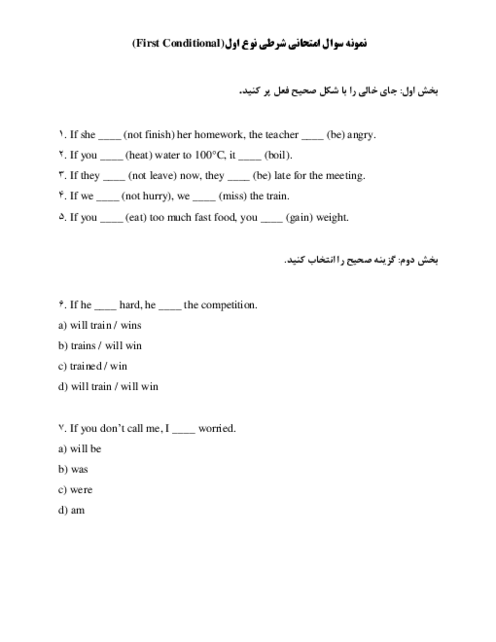 نمونه سوال امتحانی شرطی نوع اول(First Conditional)

بخش اول: جای خالی را با شکل صحیح فعل پر کنید.

۱. If she ____ (not finish) her homework, the teacher ____ (be) angry.
۲. If you ____ (heat) water to 100°C, it ____ (boil).
۳. If they ____ (not leave) now, they ____ (be) late for the meeting.
۴. If we ____ (not hurry), we ____ (miss) the train.
۵. If you ____ (eat) too much fast food, you ____ (gain) weight.

بخش دوم: گزینه صحیح را انتخاب کنید.

۶. If he ____ hard, he ____ the competition.
a) will train / wins
b) trains / will win
c) trained / win
d) will train / will win

۷. If you don't call me, I ____ worried.
a) will be
b) was
c) were
d) am